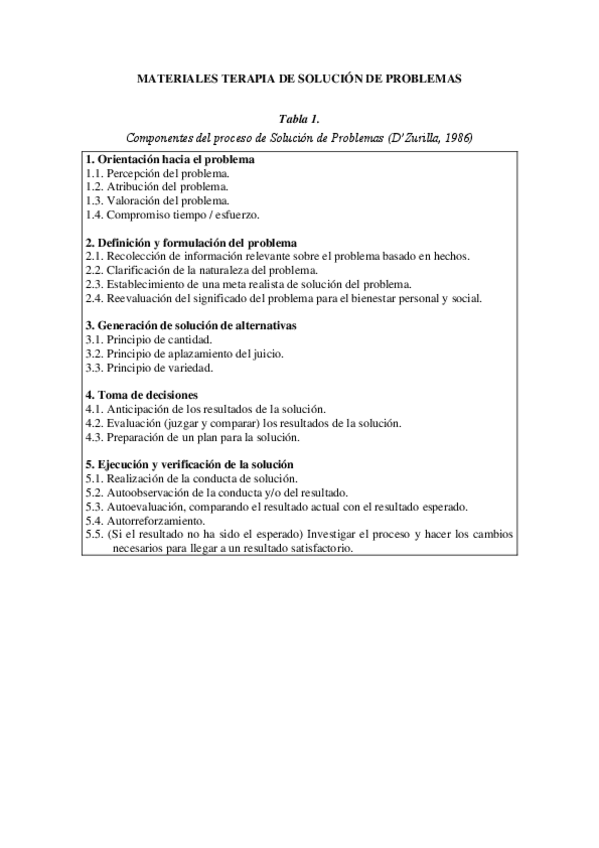 MATERIALES TERAPIA DE SOLUCIÓN DE PROBLEMAS

Tabla 1.
Componentes del proceso de Solución de Problemas (D'Zurilla, 1986)

1. Orientación hacia el problema
1.1. Percepción del problema.
1.2. Atribución del problema.
1.3. Valoración del problema.
1.4. Compromiso tiempo / esfuerzo.

2. Definición y formulación del problema
2.1. Recolección de información relevante sobre el problema basado en hechos.
2.2. Clarificación de la naturaleza del problema.
2.3. Establecimiento de una meta realista de solución del problema.
2.4. Reevaluación del significado del problema para el bienestar personal y social.

3. Generación de solución de alternativas
3.1. Principio de cantidad.
3.2. Principio de aplazamiento del juicio.
3.3. Principio de variedad.

4. Toma de decisiones
4.1. Anticipación de los resultados de la solución.
4.2. Evaluación (juzgar y comparar) los resultados de la solución.
4.3. Preparación de un plan para la solución.

5. Ejecución y verificación de la solución
5.1. Realización de la conducta de solución.
5.2. Autoobservación de la conducta y/o del resultado.
5.3. Autoevaluación, comparando el resultado actual con el resultado esperado.
5.4. Autorreforzamiento.
5.5. (Si el resultado no ha sido el esperado) Investigar el proceso y hacer los cambios necesarios para llegar a un resultado satisfactorio.